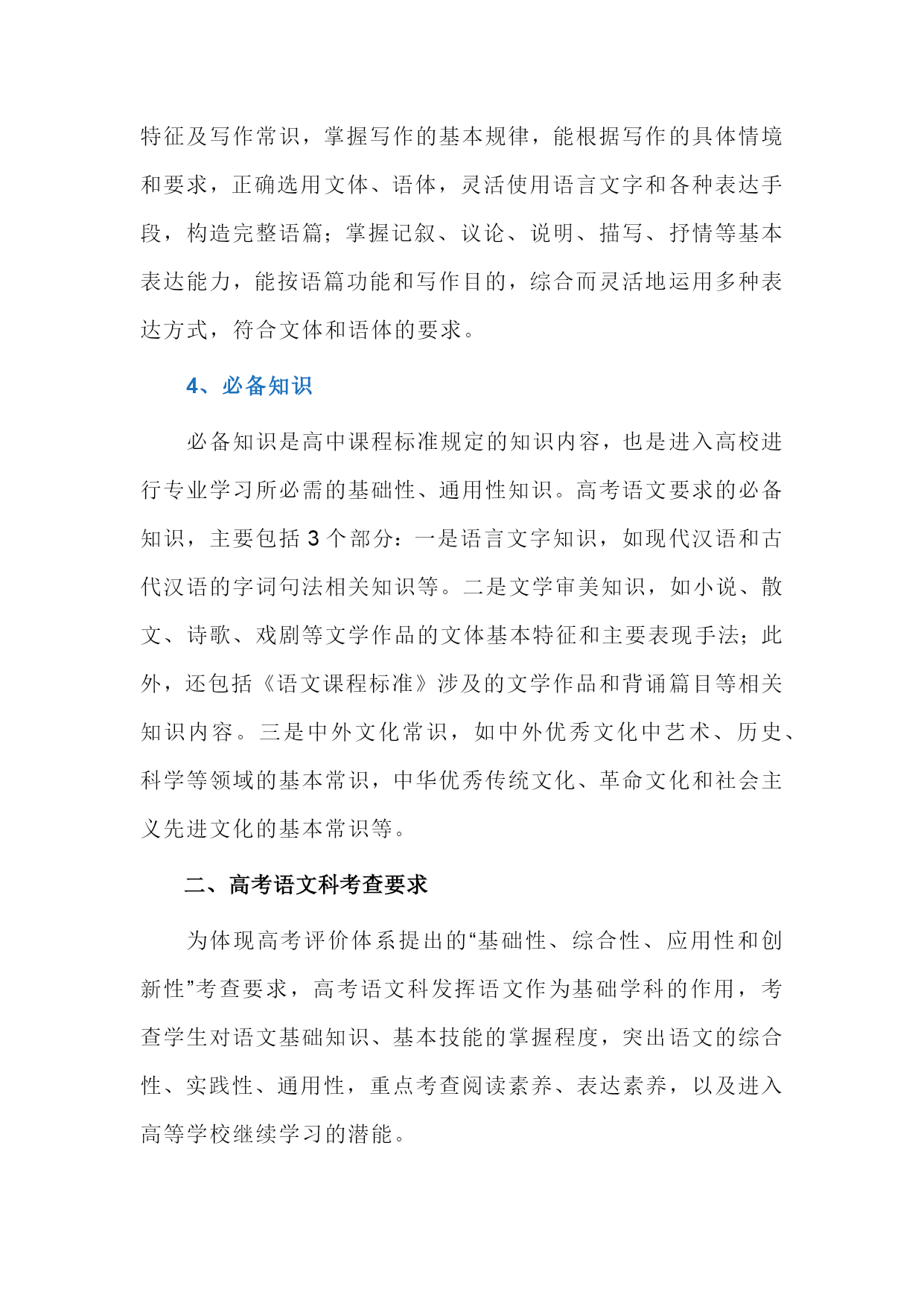 特征及写作常识，掌握写作的基本规律，能根据写作的具体情境和要求，正确选用文体、语体，灵活使用语言文字和各种表达手段，构造完整语篇；掌握记叙、议论、说明、描写、抒情等基本表达能力，能按语篇功能和写作目的，综合而灵活地运用多种表达方式，符合文体和语体的要求。

4、必备知识

必备知识是高中课程标准规定的知识内容，也是进入高校进行专业学习所必需的基础性、通用性知识。高考语文要求的必备知识，主要包括 3 个部分：一是语言文字知识，如现代汉语和古代汉语的字词句法相关知识等。二是文学审美知识，如小说、散文、诗歌、戏剧等文学作品的文体基本特征和主要表现手法；此外，还包括《语文课程标准》涉及的文学作品和背诵篇目等相关知识内容。三是中外文化常识，如中外优秀文化中艺术、历史、科学等领域的基本常识，中华优秀传统文化、革命文化和社会主义先进文化的基本常识等。

二、高考语文科考查要求

为体现高考评价体系提出的“基础性、综合性、应用性和创新性”考查要求，高考语文科发挥语文作为基础学科的作用，考查学生对语文基础知识、基本技能的掌握程度，突出语文的综合性、实践性、通用性，重点考查阅读素养、表达素养，以及进入高等学校继续学习的潜能。